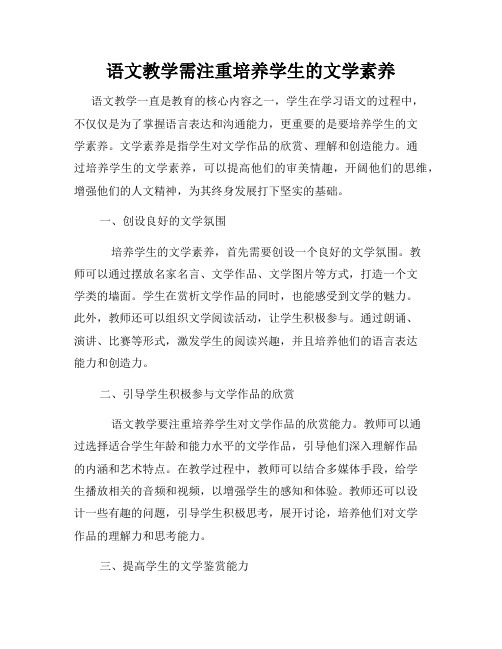 语文教学需注重培养学生的文学素养

语文教学一直是教育的核心内容之一，学生在学习语文的过程中，不仅仅是为了掌握语言表达和沟通能力，更重要的是要培养学生的文学素养。文学素养是指学生对文学作品的欣赏、理解和创造能力。通过培养学生的文学素养，可以提高他们的审美情趣，开阔他们的思维，增强他们的人文精神，为其终身发展打下坚实的基础。

一、创设良好的文学氛围

培养学生的文学素养，首先需要创设一个良好的文学氛围。教师可以通过摆放名家名言、文学作品、文学图片等方式，打造一个文学类的墙面。学生在赏析文学作品的同时，也能感受到文学的魅力。此外，教师还可以组织文学阅读活动，让学生积极参与。通过朗诵、演讲、比赛等形式，激发学生的阅读兴趣，并且培养他们的语言表达能力和创造力。

二、引导学生积极参与文学作品的欣赏

语文教学要注重培养学生对文学作品的欣赏能力。教师可以通过选择适合学生年龄和能力水平的文学作品，引导他们深入理解作品的内涵和艺术特点。在教学过程中，教师可以结合多媒体手段，给学生播放相关的音频和视频，以增强学生的感知和体验。教师还可以设计一些有趣的问题，引导学生积极思考，展开讨论，培养他们对文学作品的理解力和思考能力。

三、提高学生的文学鉴赏能力